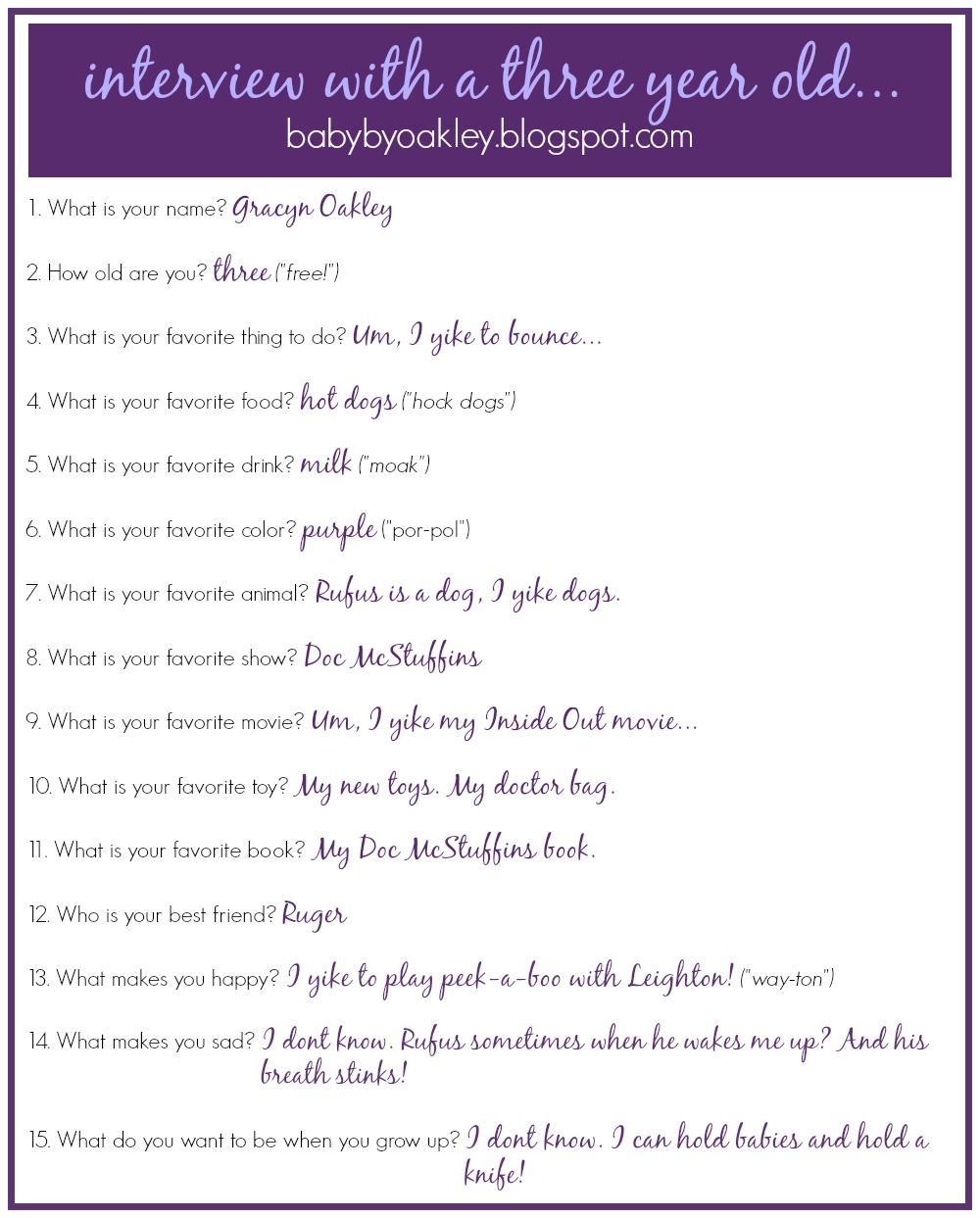 interview with a three year old...
babybyoakley.blogspot.com

1. What is your name? Gracyn Oakley

2. How old are you? three ("free!")

3. What is your favorite thing to do? Um, I yike to bounce...

4. What is your favorite food? hot dogs ("hock dogs")

5. What is your favorite drink? milk ("moak")

6. What is your favorite color? purple ("por-pol")

7. What is your favorite animal? Rufus is a dog, I yike dogs.

8. What is your favorite show? Doc McStuffins

9. What is your favorite movie? Um, I yike my Inside Out movie...

10. What is your favorite toy? My new toys. My doctor bag.

11. What is your favorite book? My Doc McStuffins book.

12. Who is your best friend? Ruger

13. What makes you happy? I yike to play peek-a-boo with Leighton! ("way-ton")

14. What makes you sad? I dont know. Rufus sometimes when he wakes me up? And his breath stinks!

15. What do you want to be when you grow up? I dont know. I can hold babies and hold a knife!